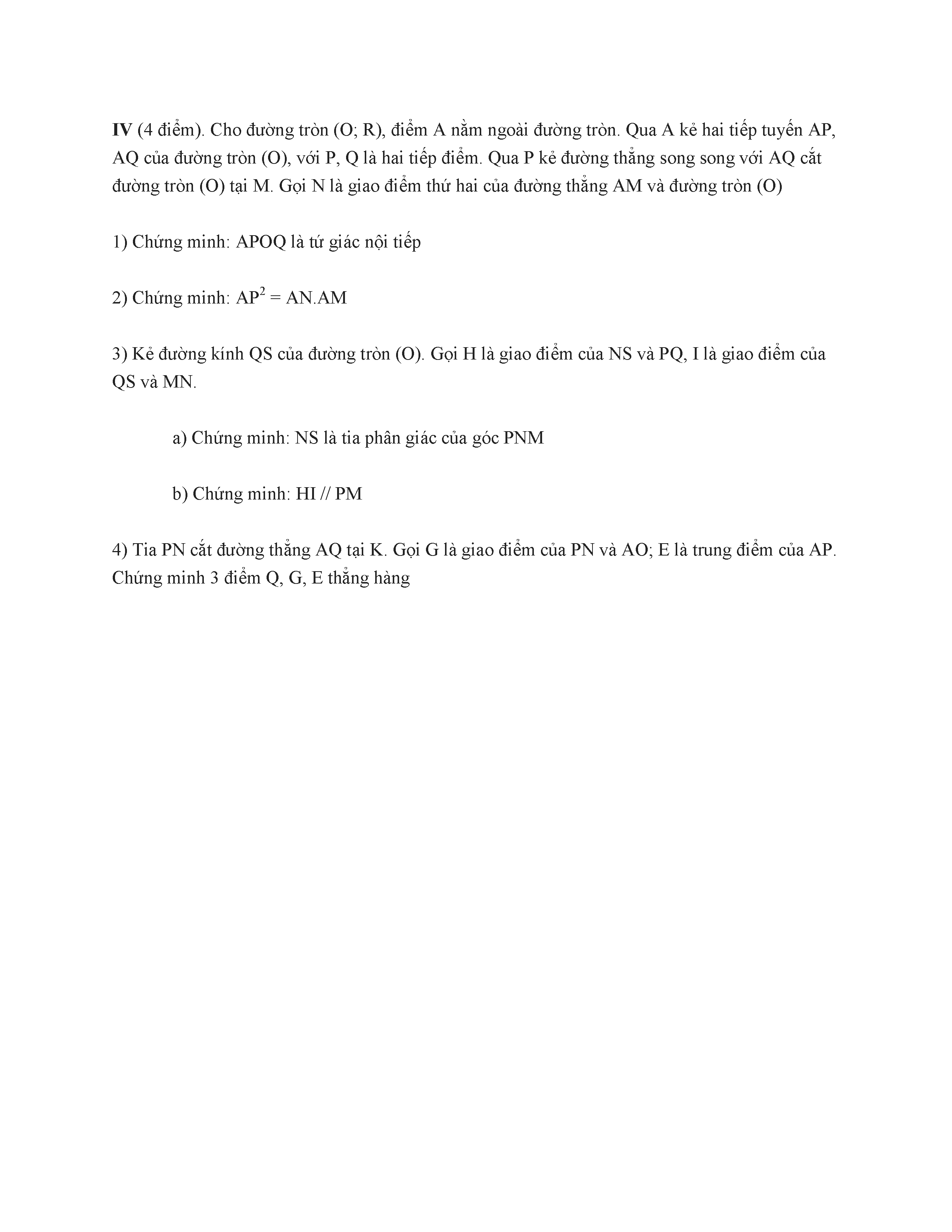 IV (4 điểm). Cho đường tròn (O; R), điểm A nằm ngoài đường tròn. Qua A kẻ hai tiếp tuyến AP, AQ của đường tròn (O), với P, Q là hai tiếp điểm. Qua P kẻ đường thẳng song song với AQ cắt đường tròn (O) tại M. Gọi N là giao điểm thứ hai của đường thẳng AM và đường tròn (O)

1) Chứng minh: APOQ là tứ giác nội tiếp

2) Chứng minh: $AP^2 = AN.AM$

3) Kẻ đường kính QS của đường tròn (O). Gọi H là giao điểm của NS và PQ, I là giao điểm của QS và MN.

a) Chứng minh: NS là tia phân giác của góc PNM

b) Chứng minh: HI // PM

4) Tia PN cắt đường thẳng AQ tại K. Gọi G là giao điểm của PN và AO; E là trung điểm của AP. Chứng minh 3 điểm Q, G, E thẳng hàng